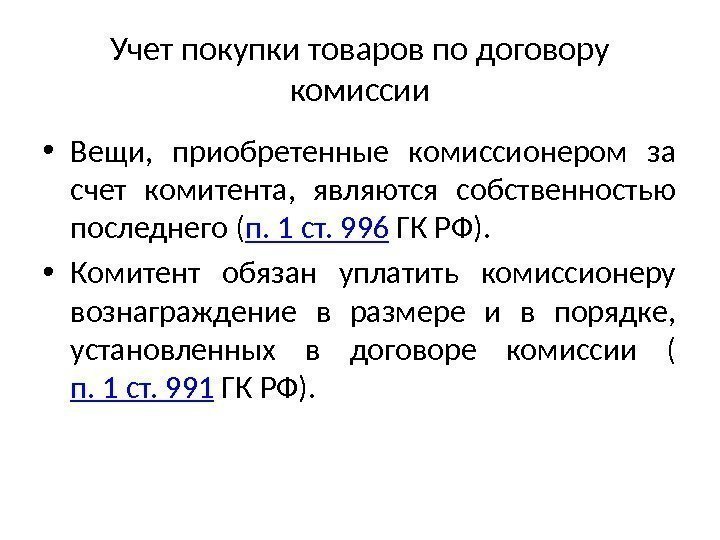 Учет покупки товаров по договору комиссии

• Вещи, приобретенные комиссионером за счет комитента, являются собственностью последнего (п. 1 ст. 996 ГК РФ).

• Комитент обязан уплатить комиссионеру вознаграждение в размере и в порядке, установленных в договоре комиссии ( п. 1 ст. 991 ГК РФ).